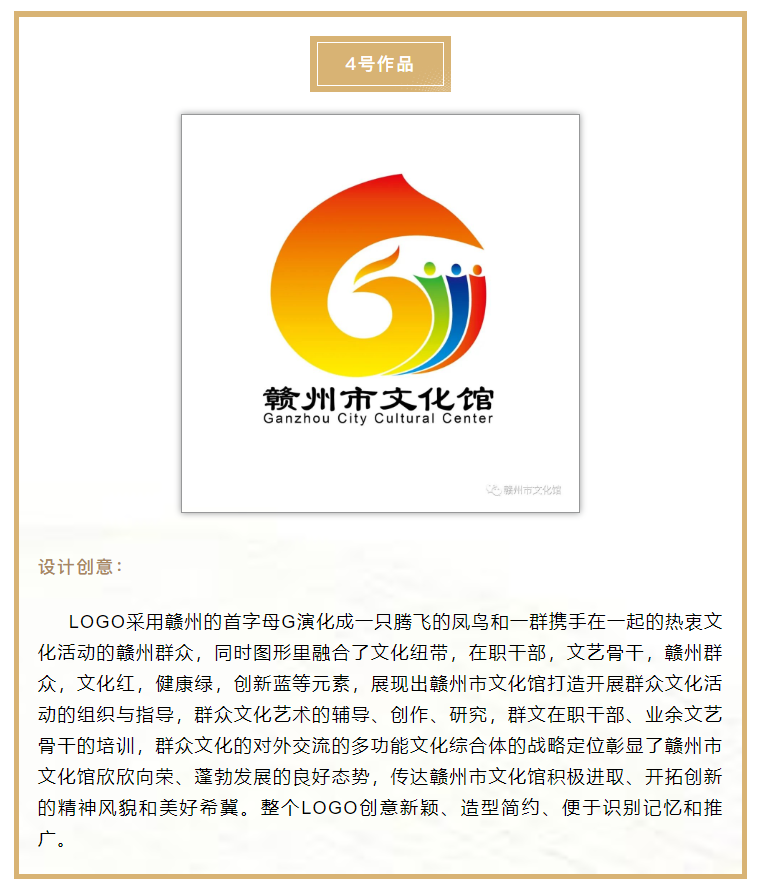 4号作品

赣州市文化馆
Ganzhou City Cultural Center

赣州市文化馆

设计创意：

LOGO采用赣州的首字母G演化成一只腾飞的凤鸟和一群携手在一起的热衷文化活动的赣州群众，同时图形里融合了文化纽带，在职干部，文艺骨干，赣州群众，文化红，健康绿，创新蓝等元素，展现出赣州市文化馆打造开展群众文化活动的组织与指导，群众文化艺术的辅导、创作、研究，群文在职干部、业余文艺骨干的培训，群众文化的对外交流的多功能文化综合体的战略定位彰显了赣州市文化馆欣欣向荣、蓬勃发展的良好态势，传达赣州市文化馆积极进取、开拓创新的精神风貌和美好希冀。整个LOGO创意新颖、造型简约、便于识别记忆和推广。